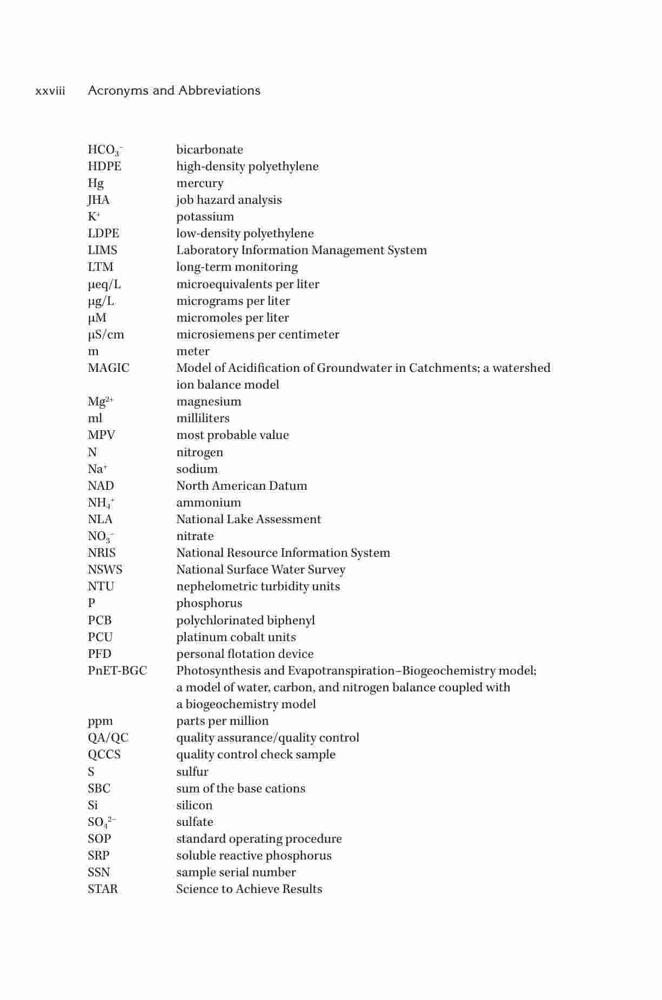 xxviii Acronyms and Abbreviations

| | |
|---|---|
| $HCO_3^-$ | bicarbonate |
| HDPE | high-density polyethylene |
| Hg | mercury |
| JHA | job hazard analysis |
| $K^+$ | potassium |
| LDPE | low-density polyethylene |
| LIMS | Laboratory Information Management System |
| LTM | long-term monitoring |
| µeq/L | microequivalents per liter |
| µg/L | micrograms per liter |
| µM | micromoles per liter |
| µS/cm | microsiemens per centimeter |
| m | meter |
| MAGIC | Model of Acidification of Groundwater in Catchments; a watershed ion balance model |
| $Mg^{2+}$ | magnesium |
| ml | milliliters |
| MPV | most probable value |
| N | nitrogen |
| $Na^+$ | sodium |
| NAD | North American Datum |
| $NH_4^+$ | ammonium |
| NLA | National Lake Assessment |
| $NO_3^-$ | nitrate |
| NRIS | National Resource Information System |
| NSWS | National Surface Water Survey |
| NTU | nephelometric turbidity units |
| P | phosphorus |
| PCB | polychlorinated biphenyl |
| PCU | platinum cobalt units |
| PFD | personal flotation device |
| PnET-BGC | Photosynthesis and Evapotranspiration–Biogeochemistry model; a model of water, carbon, and nitrogen balance coupled with a biogeochemistry model |
| ppm | parts per million |
| QA/QC | quality assurance/quality control |
| QCCS | quality control check sample |
| S | sulfur |
| SBC | sum of the base cations |
| Si | silicon |
| $SO_4^{2-}$ | sulfate |
| SOP | standard operating procedure |
| SRP | soluble reactive phosphorus |
| SSN | sample serial number |
| STAR | Science to Achieve Results |